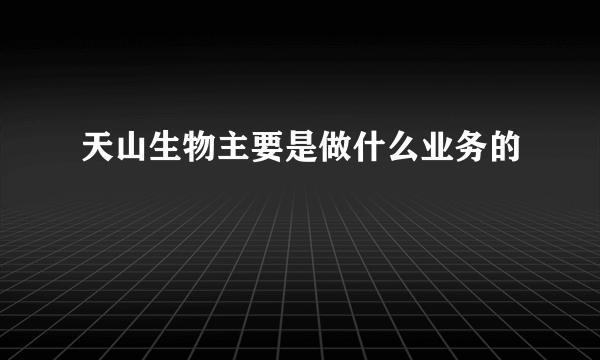 天山生物主要是做什么业务的